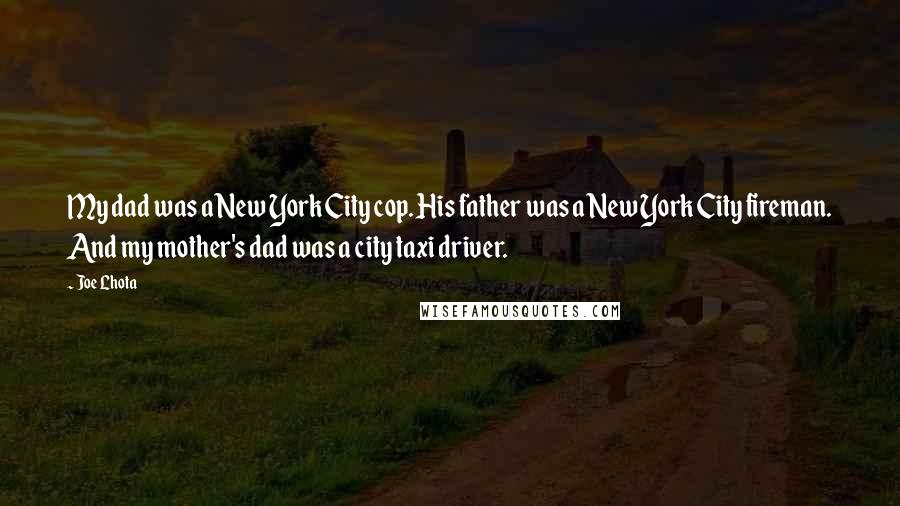 My dad was a New York City cop. His father was a New York City fireman. And my mother's dad was a city taxi driver.

~ Joe Lhota

WISEFAMOUSQUOTES.COM